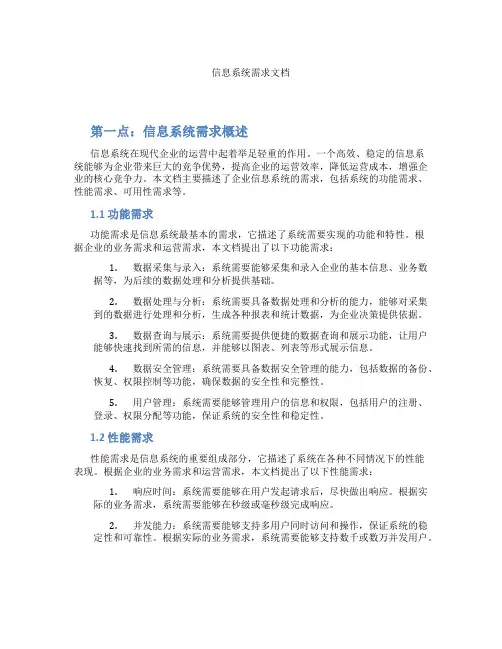 信息系统需求文档

第一点：信息系统需求概述

信息系统在现代企业的运营中起着举足轻重的作用。一个高效、稳定的信息系统能够为企业带来巨大的竞争优势，提高企业的运营效率，降低运营成本，增强企业的核心竞争力。本文档主要描述了企业信息系统的需求，包括系统的功能需求、性能需求、可用性需求等。

1.1 功能需求

功能需求是信息系统最基本的需求，它描述了系统需要实现的功能和特性。根据企业的业务需求和运营需求，本文档提出了以下功能需求：

1. 数据采集与录入：系统需要能够采集和录入企业的基本信息、业务数据等，为后续的数据处理和分析提供基础。

2. 数据处理与分析：系统需要具备数据处理和分析的能力，能够对采集到的数据进行处理和分析，生成各种报表和统计数据，为企业决策提供依据。

3. 数据查询与展示：系统需要提供便捷的数据查询和展示功能，让用户能够快速找到所需的信息，并能够以图表、列表等形式展示信息。

4. 数据安全管理：系统需要具备数据安全管理的能力，包括数据的备份、恢复、权限控制等功能，确保数据的安全性和完整性。

5. 用户管理：系统需要能够管理用户的信息和权限，包括用户的注册、登录、权限分配等功能，保证系统的安全性和稳定性。

1.2 性能需求

性能需求是信息系统的重要组成部分，它描述了系统在各种不同情况下的性能表现。根据企业的业务需求和运营需求，本文档提出了以下性能需求：

1. 响应时间：系统需要能够在用户发起请求后，尽快做出响应。根据实际的业务需求，系统需要能够在秒级或毫秒级完成响应。

2. 并发能力：系统需要能够支持多用户同时访问和操作，保证系统的稳定性和可靠性。根据实际的业务需求，系统需要能够支持数千或数万并发用户。